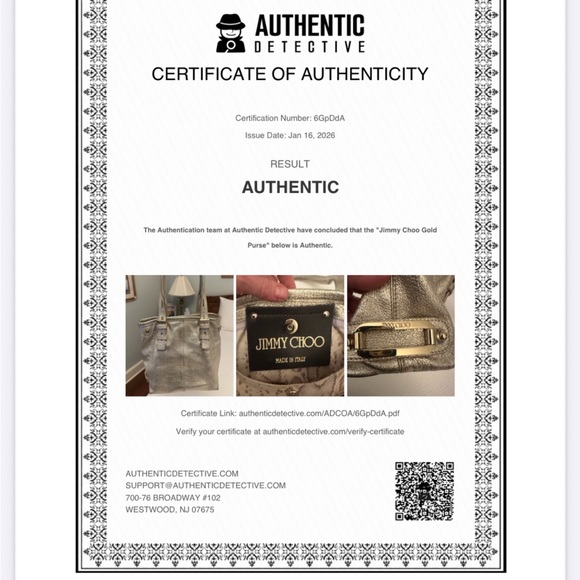 AUTHENTIC
DETECTIVE

CERTIFICATE OF AUTHENTICITY

Certification Number: 6GpDdA

Issue Date: Jan 16, 2026

RESULT

AUTHENTIC

The Authentication team at Authentic Detective have concluded that the "Jimmy Choo Gold Purse" below is Authentic.

JIMMY CHOO
MADE IN ITALY

JIMMY CHOO

Certificate Link: authenticdetective.com/ADCOA/6GpDdA.pdf

Verify your certificate at authenticdetective.com/verify-certificate

AUTHENTICDETECTIVE.COM
SUPPORT@AUTHENTICDETECTIVE.COM
700-76 BROADWAY #102
WESTWOOD, NJ 07675